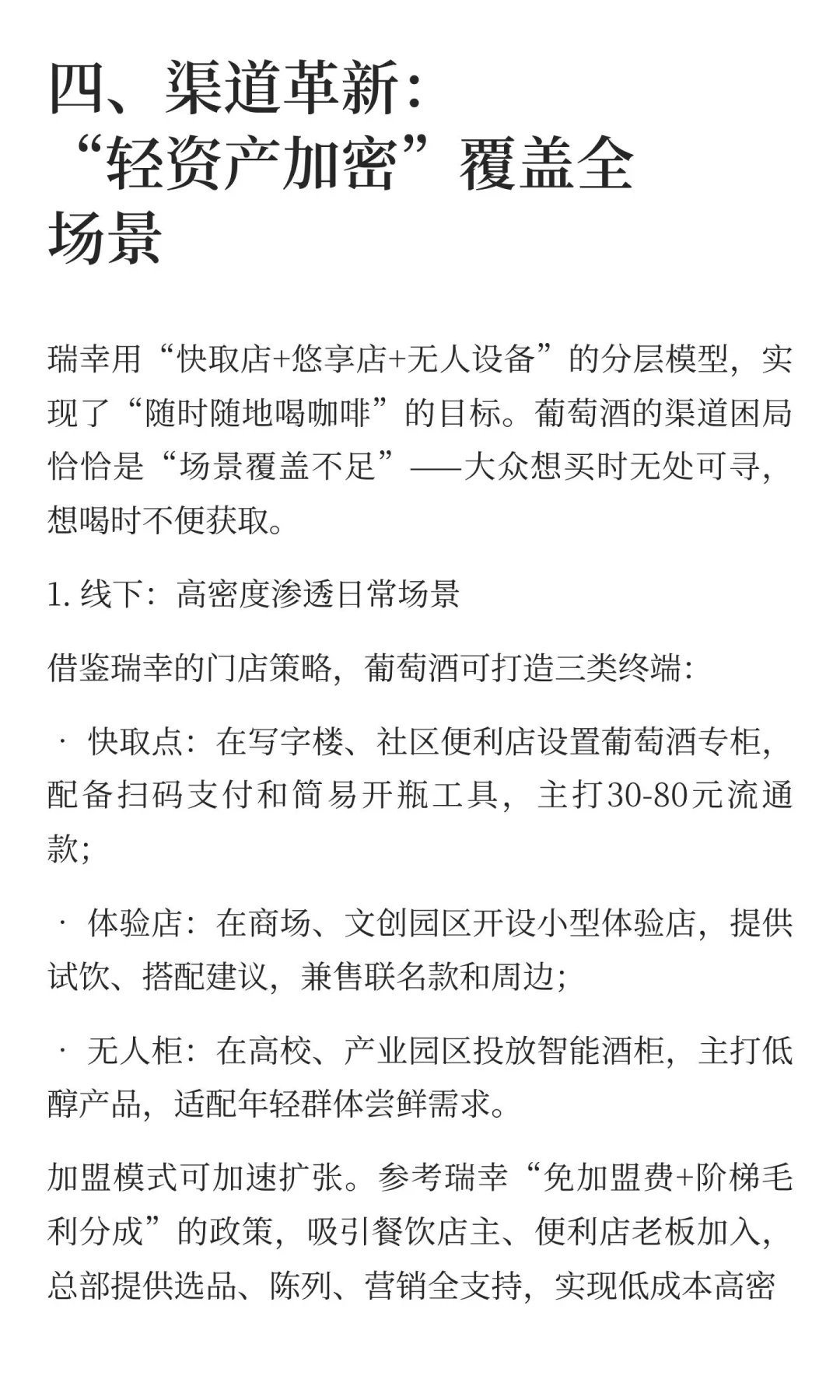 四、渠道革新：“轻资产加密”覆盖全场景

瑞幸用“快取店+悠享店+无人设备”的分层模型，实现了“随时随地喝咖啡”的目标。葡萄酒的渠道困局恰恰是“场景覆盖不足”——大众想买时无处可寻，想喝时不便获取。

1. 线下：高密度渗透日常场景

借鉴瑞幸的门店策略，葡萄酒可打造三类终端：

· 快取点：在写字楼、社区便利店设置葡萄酒专柜，配备扫码支付和简易开瓶工具，主打30-80元流通款；

· 体验店：在商场、文创园区开设小型体验店，提供试饮、搭配建议，兼售联名款和周边；

· 无人柜：在高校、产业园区投放智能酒柜，主打低醇产品，适配年轻群体尝鲜需求。

加盟模式可加速扩张。参考瑞幸“免加盟费+阶梯毛利分成”的政策，吸引餐饮店主、便利店老板加入，总部提供选品、陈列、营销全支持，实现低成本高密